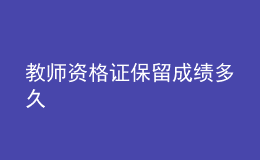 教师资格证保留成绩多久